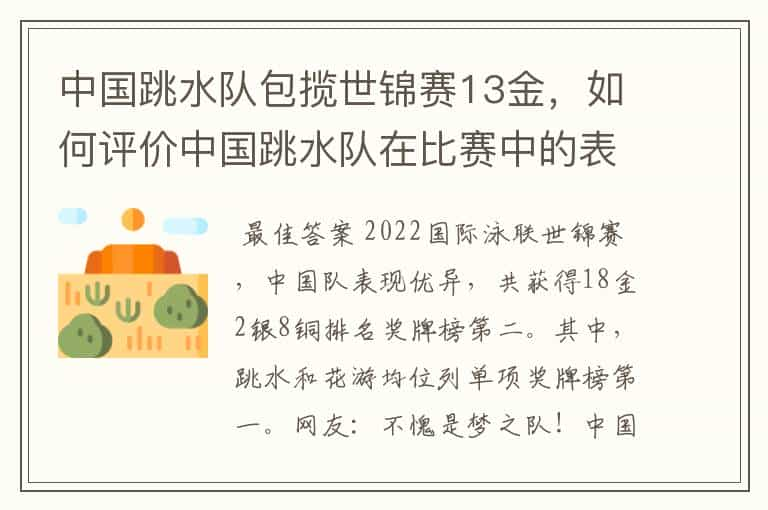 中国跳水队包揽世锦赛13金，如何评价中国跳水队在比赛中的表

最佳答案 2022国际泳联世锦赛，中国队表现优异，共获得18金2银8铜排名奖牌榜第二。其中，跳水和花游均位列单项奖牌榜第一。网友：不愧是梦之队！中国